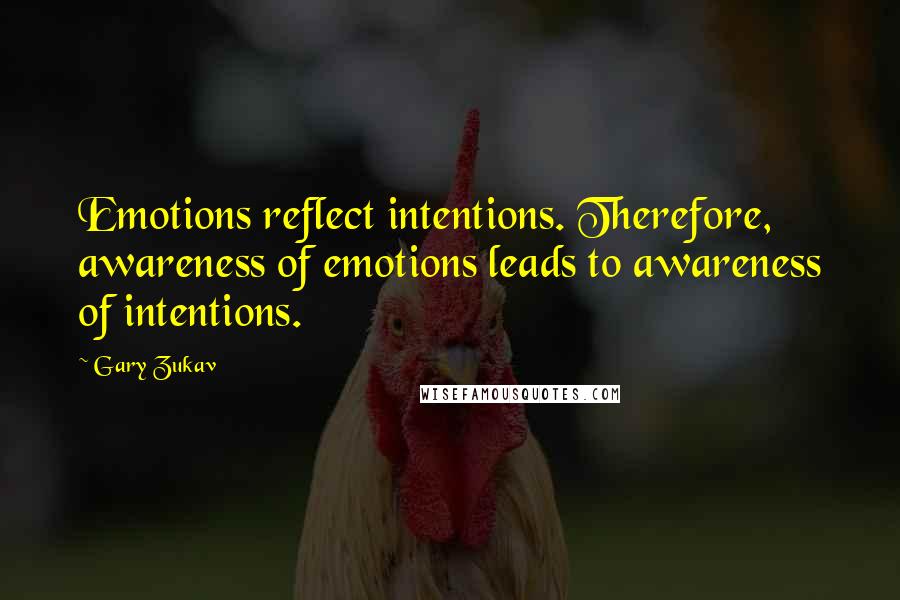 Emotions reflect intentions. Therefore, awareness of emotions leads to awareness of intentions.

~ Gary Zukav

WISEFAMOUSQUOTES.COM